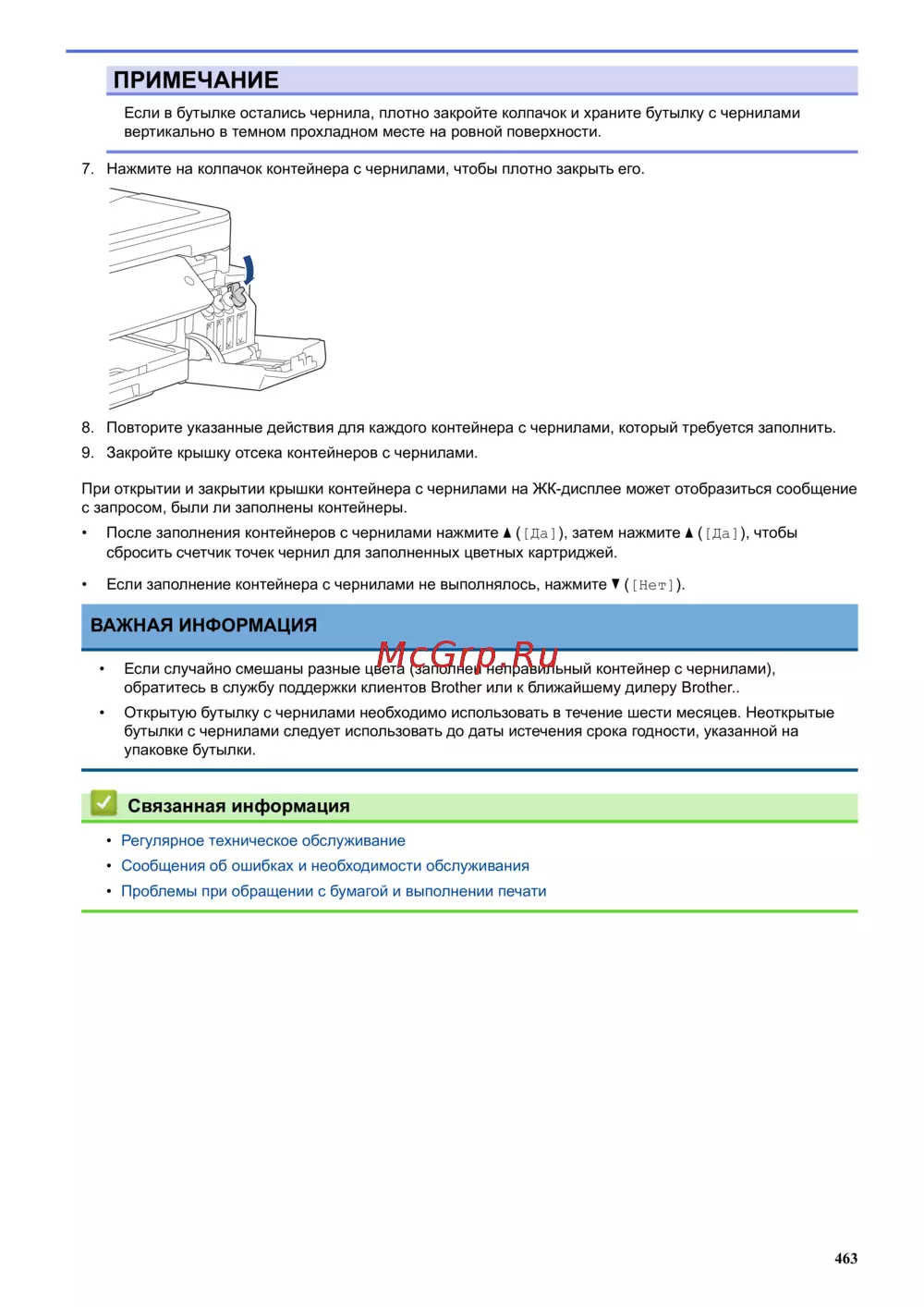 ПРИМЕЧАНИЕ

Если в бутылке остались чернила, плотно закройте колпачок и храните бутылку с чернилами вертикально в темном прохладном месте на ровной поверхности.

7. Нажмите на колпачок контейнера с чернилами, чтобы плотно закрыть его.

8. Повторите указанные действия для каждого контейнера с чернилами, который требуется заполнить.

9. Закройте крышку отсека контейнеров с чернилами.

При открытии и закрытии крышки контейнера с чернилами на ЖК-дисплее может отобразиться сообщение с запросом, были ли заполнены контейнеры.

• После заполнения контейнеров с чернилами нажмите ▲ ([Да]), затем нажмите ▲ ([Да]), чтобы сбросить счетчик точек чернил для заполненных цветных картриджей.

• Если заполнение контейнера с чернилами не выполнялось, нажмите ▼ ([Нет]).

ВАЖНАЯ ИНФОРМАЦИЯ

McGrp.Ru

• Если случайно смешаны разные цвета (заполнен неправильный контейнер с чернилами), обратитесь в службу поддержки клиентов Brother или к ближайшему дилеру Brother..

• Открытую бутылку с чернилами необходимо использовать в течение шести месяцев. Неоткрытые бутылки с чернилами следует использовать до даты истечения срока годности, указанной на упаковке бутылки.

Связанная информация

• Регулярное техническое обслуживание
• Сообщения об ошибках и необходимости обслуживания
• Проблемы при обращении с бумагой и выполнении печати

463